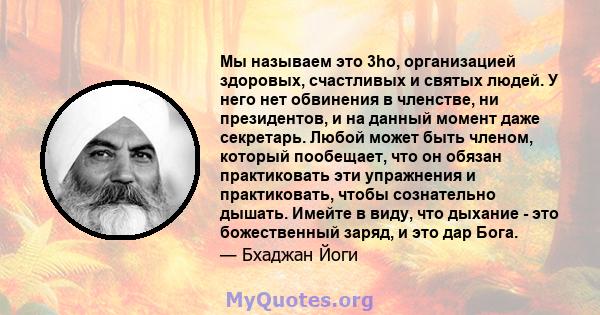 Мы называем это 3ho, организацией здоровых, счастливых и святых людей. У него нет обвинения в членстве, ни президентов, и на данный момент даже секретарь. Любой может быть членом, который пообещает, что он обязан практиковать эти упражнения и практиковать, чтобы сознательно дышать. Имейте в виду, что дыхание - это божественный заряд, и это дар Бога.
— Бхаджан Йоги

MyQuotes.org